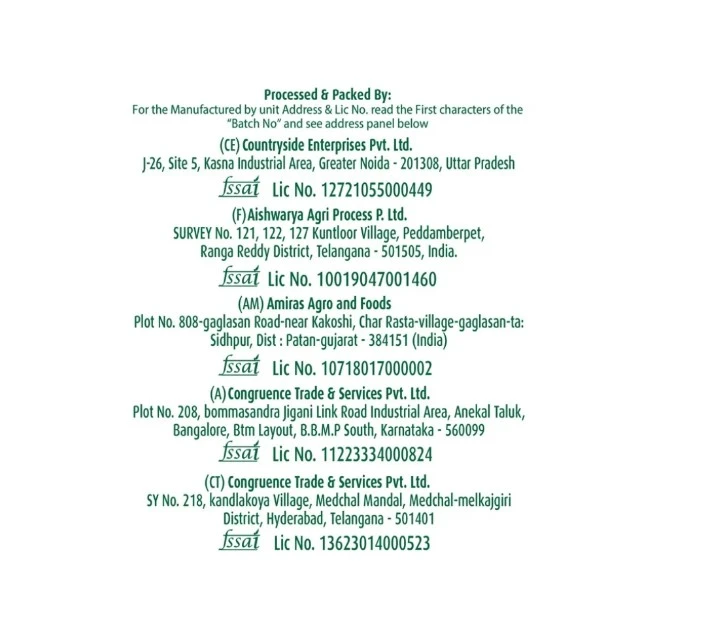 Processed & Packed By:
For the Manufactured by unit Address & Lic No. read the First characters of the "Batch No" and see address panel below

(CE) Countryside Enterprises Pvt. Ltd.
J-26, Site 5, Kasna Industrial Area, Greater Noida - 201308, Uttar Pradesh

fssai Lic No. 12721055000449

(F) Aishwarya Agri Process P. Ltd.
SURVEY No. 121, 122, 127 Kuntloor Village, Peddamberpet, Ranga Reddy District, Telangana - 501505, India.

fssai Lic No. 10019047001460

(AM) Amiras Agro and Foods
Plot No. 808-gaglasan Road-near Kakoshi, Char Rasta-village-gaglasan-ta: Sidhpur, Dist : Patan-gujarat - 384151 (India)

fssai Lic No. 10718017000002

(A) Congruence Trade & Services Pvt. Ltd.
Plot No. 208, bommasandra Jigani Link Road Industrial Area, Anekal Taluk, Bangalore, Btm Layout, B.B.M.P South, Karnataka - 560099

fssai Lic No. 11223334000824

(CT) Congruence Trade & Services Pvt. Ltd.
SY No. 218, kandlakoya Village, Medchal Mandal, Medchal-melkajgiri District, Hyderabad, Telangana - 501401

fssai Lic No. 13623014000523